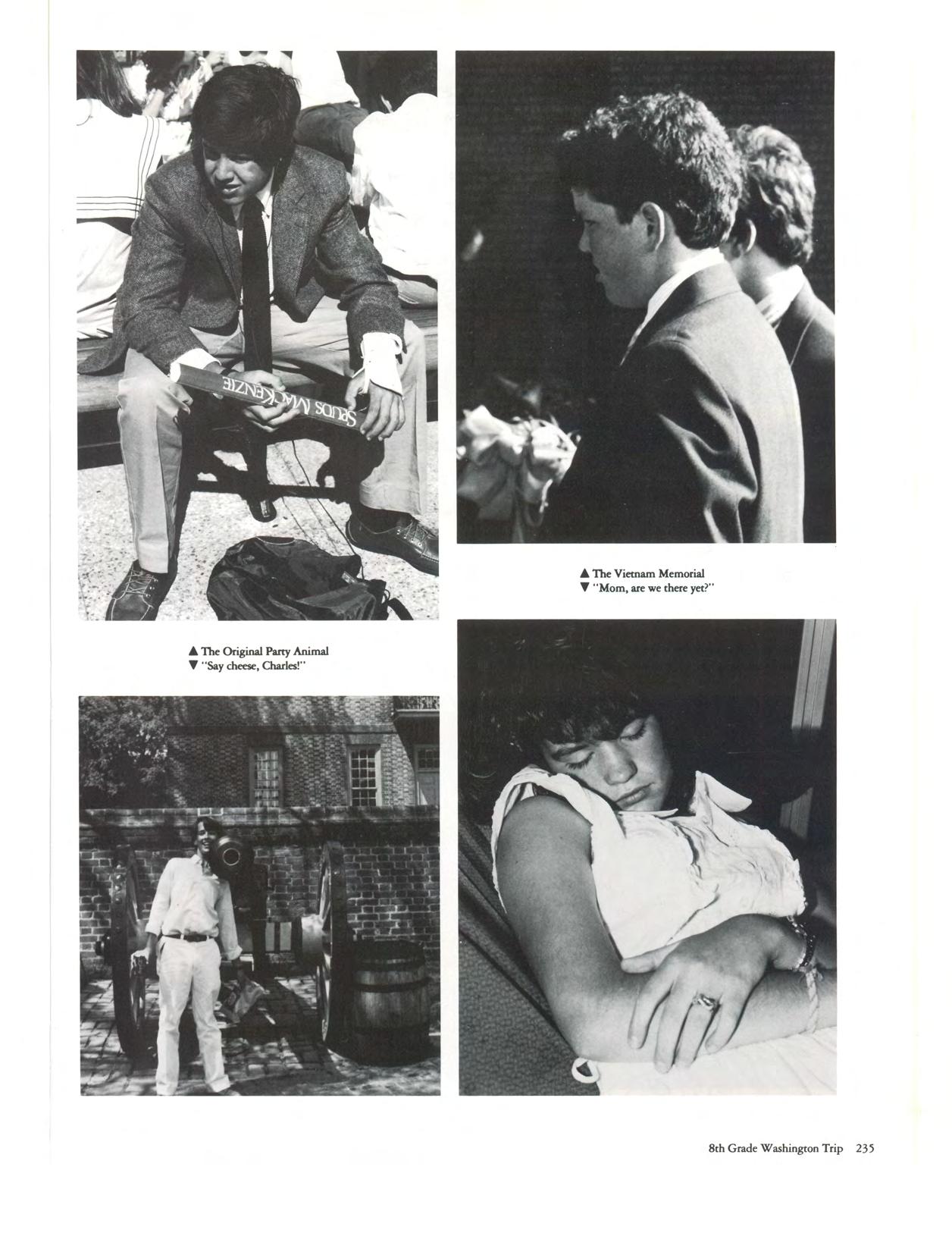 SPUDS MACKENZIE

▲ The Vietnam Memorial
▼ "Mom, are we there yet?"

▲ The Original Party Animal
▼ "Say cheese, Charles!"

8th Grade Washington Trip 235